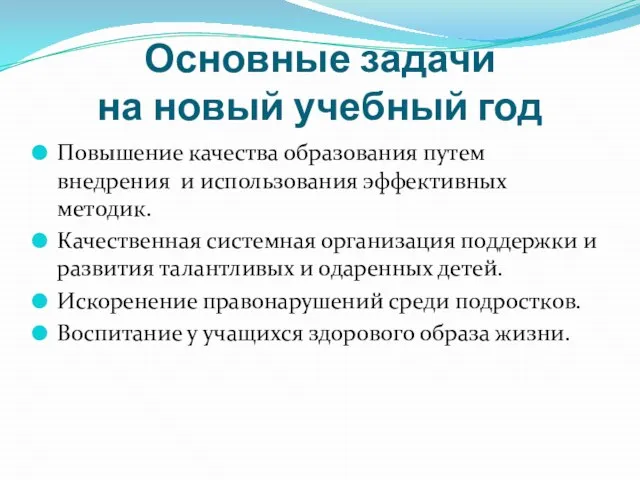 Основные задачи на новый учебный год

Повышение качества образования путем внедрения и использования эффективных методик.

Качественная системная организация поддержки и развития талантливых и одаренных детей.

Искоренение правонарушений среди подростков.

Воспитание у учащихся здорового образа жизни.